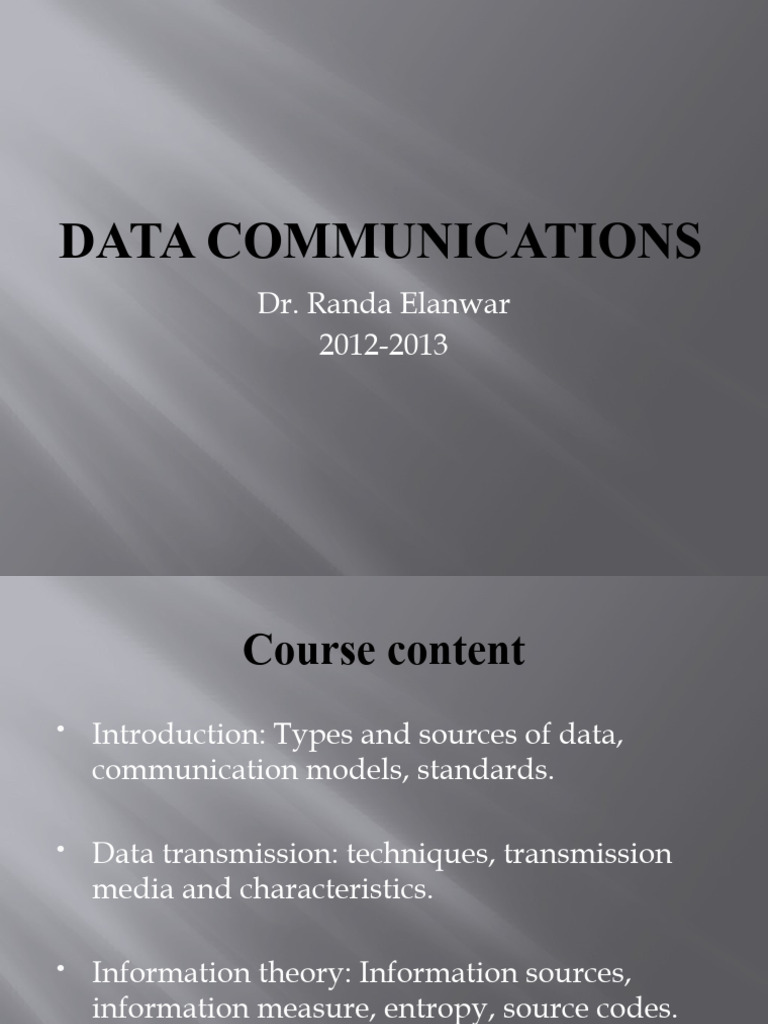 DATA COMMUNICATIONS

Dr. Randa Elanwar
2012-2013

Course content

• Introduction: Types and sources of data, communication models, standards.

• Data transmission: techniques, transmission media and characteristics.

• Information theory: Information sources, information measure, entropy, source codes.